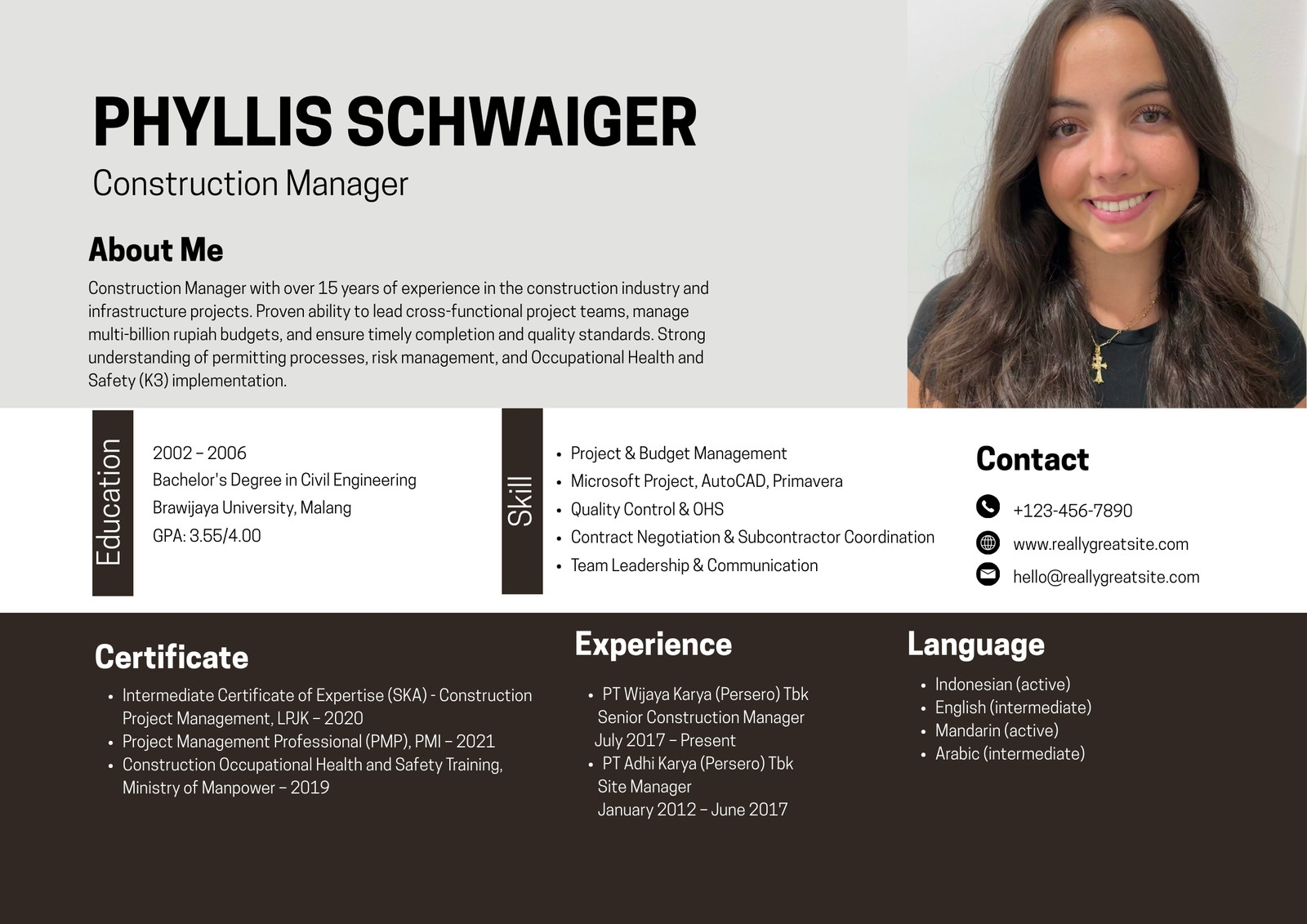 PHYLLIS SCHWAIGER
Construction Manager

About Me
Construction Manager with over 15 years of experience in the construction industry and infrastructure projects. Proven ability to lead cross-functional project teams, manage multi-billion rupiah budgets, and ensure timely completion and quality standards. Strong understanding of permitting processes, risk management, and Occupational Health and Safety (K3) implementation.

Education
2002 – 2006
Bachelor's Degree in Civil Engineering
Brawijaya University, Malang
GPA: 3.55/4.00

Skill
• Project & Budget Management
• Microsoft Project, AutoCAD, Primavera
• Quality Control & OHS
• Contract Negotiation & Subcontractor Coordination
• Team Leadership & Communication

Contact
+123-456-7890
www.reallygreatsite.com
hello@reallygreatsite.com

Certificate
• Intermediate Certificate of Expertise (SKA) - Construction Project Management, LPJK – 2020
• Project Management Professional (PMP), PMI – 2021
• Construction Occupational Health and Safety Training, Ministry of Manpower – 2019

Experience
• PT Wijaya Karya (Persero) Tbk
Senior Construction Manager
July 2017 – Present
• PT Adhi Karya (Persero) Tbk
Site Manager
January 2012 – June 2017

Language
• Indonesian (active)
• English (intermediate)
• Mandarin (active)
• Arabic (intermediate)